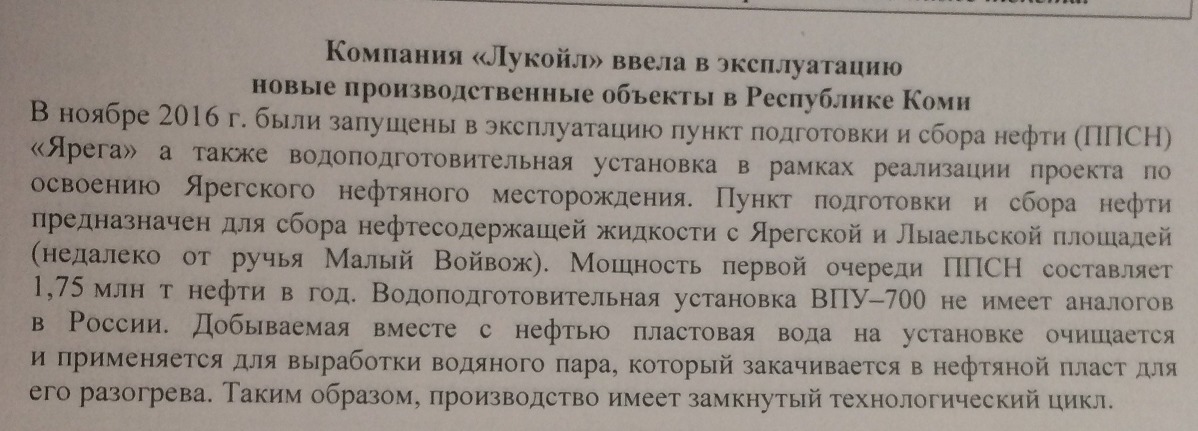 Компания «Лукойл» ввела в эксплуатацию новые производственные объекты в Республике Коми

В ноябре 2016 г. были запущены в эксплуатацию пункт подготовки и сбора нефти (ППСН) «Ярега» а также водоподготовительная установка в рамках реализации проекта по освоению Ярегского нефтяного месторождения. Пункт подготовки и сбора нефти предназначен для сбора нефтесодержащей жидкости с Ярегской и Лыаельской площадей (недалеко от ручья Малый Войвож). Мощность первой очереди ППСН составляет 1,75 млн т нефти в год. Водоподготовительная установка ВПУ–700 не имеет аналогов в России. Добываемая вместе с нефтью пластовая вода на установке очищается и применяется для выработки водяного пара, который закачивается в нефтяной пласт для его разогрева. Таким образом, производство имеет замкнутый технологический цикл.